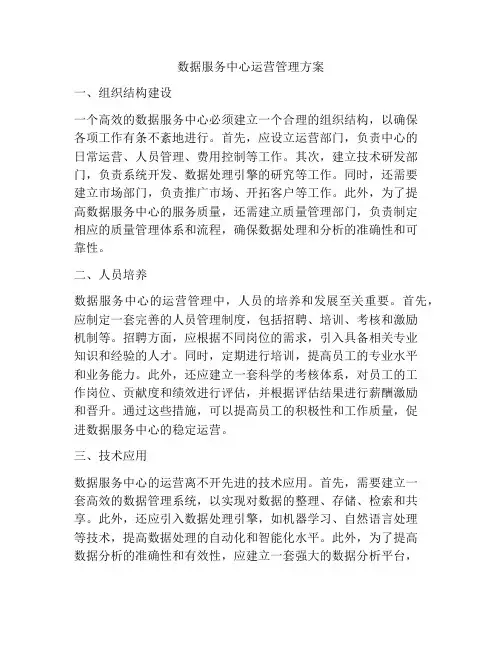 数据服务中心运营管理方案

一、组织结构建设

一个高效的数据服务中心必须建立一个合理的组织结构，以确保各项工作有条不紊地进行。首先，应设立运营部门，负责中心的日常运营、人员管理、费用控制等工作。其次，建立技术研发部门，负责系统开发、数据处理引擎的研究等工作。同时，还需要建立市场部门，负责推广市场、开拓客户等工作。此外，为了提高数据服务中心的服务质量，还需建立质量管理部门，负责制定相应的质量管理体系和流程，确保数据处理和分析的准确性和可靠性。

二、人员培养

数据服务中心的运营管理中，人员的培养和发展至关重要。首先，应制定一套完善的人员管理制度，包括招聘、培训、考核和激励机制等。招聘方面，应根据不同岗位的需求，引入具备相关专业知识和经验的人才。同时，定期进行培训，提高员工的专业水平和业务能力。此外，还应建立一套科学的考核体系，对员工的工作岗位、贡献度和绩效进行评估，并根据评估结果进行薪酬激励和晋升。通过这些措施，可以提高员工的积极性和工作质量，促进数据服务中心的稳定运营。

三、技术应用

数据服务中心的运营离不开先进的技术应用。首先，需要建立一套高效的数据管理系统，以实现对数据的整理、存储、检索和共享。此外，还应引入数据处理引擎，如机器学习、自然语言处理等技术，提高数据处理的自动化和智能化水平。此外，为了提高数据分析的准确性和有效性，应建立一套强大的数据分析平台，